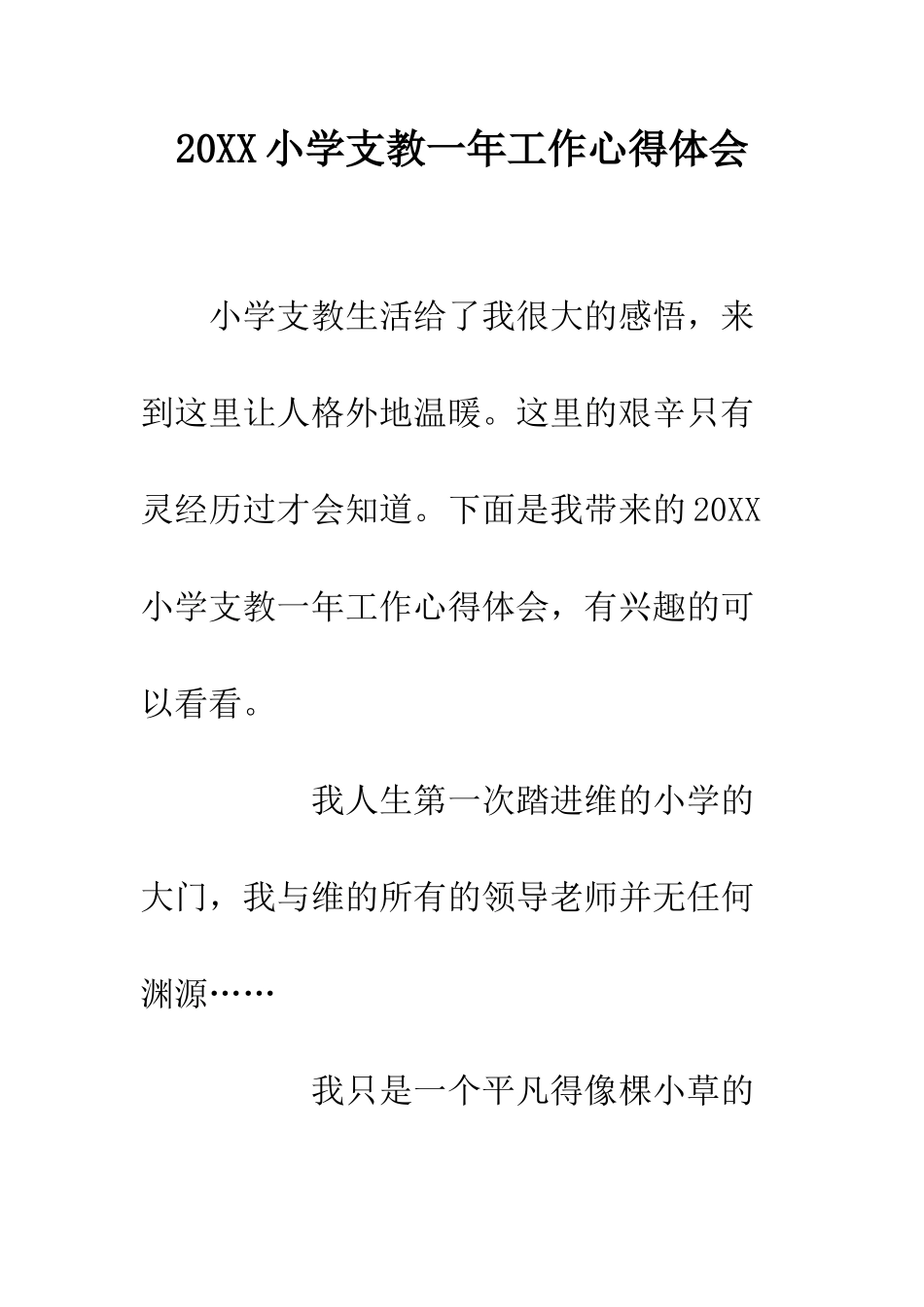 20XX 小学支教一年工作心得体会

小学支教生活给了我很大的感悟，来到这里让人格外地温暖。这里的艰辛只有灵经历过才会知道。下面是我带来的 20XX 小学支教一年工作心得体会，有兴趣的可以看看。

我人生第一次踏进维的小学的大门，我与维的所有的领导老师并无任何渊源……

我只是一个平凡得像棵小草的